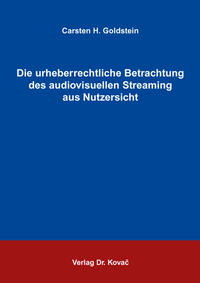 Carsten H. Goldstein

Die urheberrechtliche Betrachtung des audiovisuellen Streaming aus Nutzersicht

Verlag Dr. Kovač